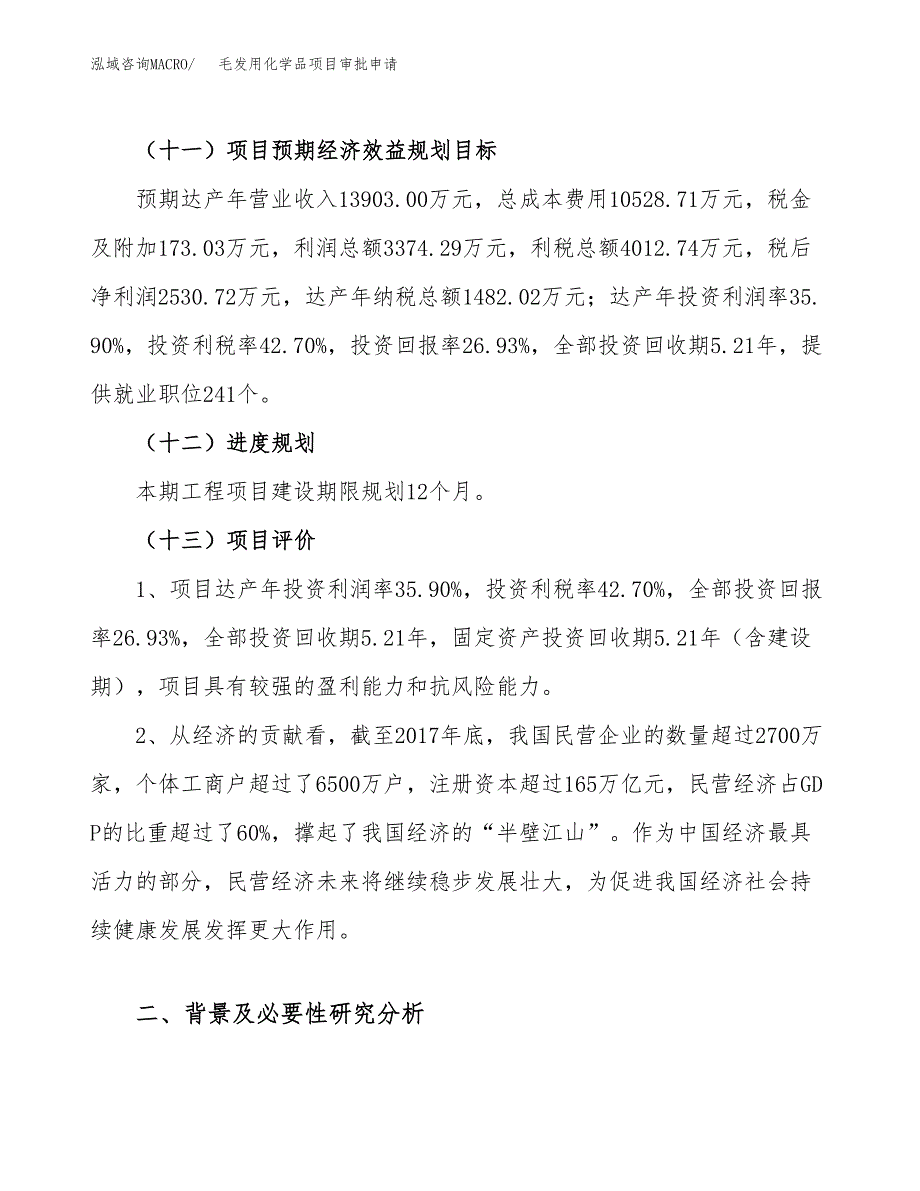 泓域咨询MACRO/　毛发用化学品项目审批申请

（十一）项目预期经济效益规划目标

预期达产年营业收入13903.00万元，总成本费用10528.71万元，税金及附加173.03万元，利润总额3374.29万元，利税总额4012.74万元，税后净利润2530.72万元，达产年纳税总额1482.02万元；达产年投资利润率35.90%，投资利税率42.70%，投资回报率26.93%，全部投资回收期5.21年，提供就业职位241个。

（十二）进度规划

本期工程项目建设期限规划12个月。

（十三）项目评价

1、项目达产年投资利润率35.90%，投资利税率42.70%，全部投资回报率26.93%，全部投资回收期5.21年，固定资产投资回收期5.21年（含建设期），项目具有较强的盈利能力和抗风险能力。

2、从经济的贡献看，截至2017年底，我国民营企业的数量超过2700万家，个体工商户超过了6500万户，注册资本超过165万亿元，民营经济占GDP的比重超过了60%，撑起了我国经济的“半壁江山”。作为中国经济最具活力的部分，民营经济未来将继续稳步发展壮大，为促进我国经济社会持续健康发展发挥更大作用。

二、背景及必要性研究分析